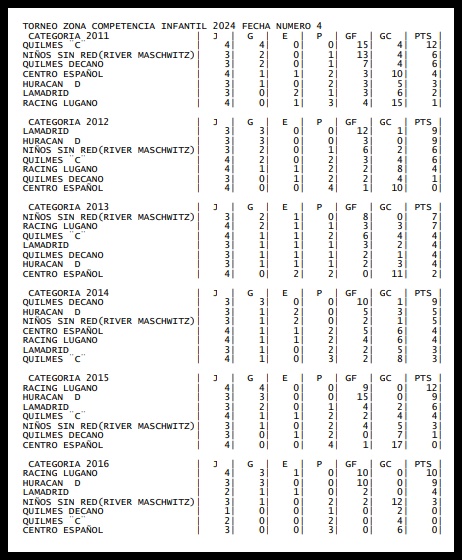 TORNEO ZONA COMPETENCIA INFANTIL 2024 FECHA NUMERO 4

| CATEGORIA 2011 | J | G | E | P | GF | GC | PTS |
|---|---|---|---|---|---|---|---|
| QUILMES ¨C¨ | 4 | 4 | 0 | 0 | 15 | 4 | 12 |
| NIÑOS SIN RED(RIVER MASCHWITZ) | 3 | 2 | 0 | 1 | 13 | 4 | 6 |
| QUILMES DECANO | 3 | 2 | 0 | 1 | 7 | 4 | 6 |
| CENTRO ESPAÑOL | 4 | 1 | 1 | 2 | 3 | 10 | 4 |
| HURACAN D | 3 | 1 | 0 | 2 | 3 | 5 | 3 |
| LAMADRID | 3 | 0 | 2 | 1 | 3 | 6 | 2 |
| RACING LUGANO | 4 | 0 | 1 | 3 | 4 | 15 | 1 |

| CATEGORIA 2012 | J | G | E | P | GF | GC | PTS |
|---|---|---|---|---|---|---|---|
| LAMADRID | 3 | 3 | 0 | 0 | 12 | 1 | 9 |
| HURACAN D | 3 | 3 | 0 | 0 | 3 | 0 | 9 |
| NIÑOS SIN RED(RIVER MASCHWITZ) | 3 | 2 | 0 | 1 | 6 | 2 | 6 |
| QUILMES ¨C¨ | 4 | 2 | 0 | 2 | 3 | 4 | 6 |
| RACING LUGANO | 4 | 1 | 1 | 2 | 2 | 8 | 4 |
| QUILMES DECANO | 3 | 0 | 1 | 2 | 2 | 4 | 1 |
| CENTRO ESPAÑOL | 4 | 0 | 0 | 4 | 1 | 10 | 0 |

| CATEGORIA 2013 | J | G | E | P | GF | GC | PTS |
|---|---|---|---|---|---|---|---|
| NIÑOS SIN RED(RIVER MASCHWITZ) | 3 | 2 | 1 | 0 | 8 | 0 | 7 |
| RACING LUGANO | 4 | 2 | 1 | 1 | 3 | 3 | 7 |
| QUILMES ¨C¨ | 4 | 1 | 1 | 2 | 6 | 4 | 4 |
| LAMADRID | 3 | 1 | 1 | 1 | 3 | 2 | 4 |
| QUILMES DECANO | 3 | 1 | 1 | 1 | 2 | 1 | 4 |
| HURACAN D | 3 | 1 | 1 | 1 | 2 | 3 | 4 |
| CENTRO ESPAÑOL | 4 | 0 | 2 | 2 | 0 | 11 | 2 |

| CATEGORIA 2014 | J | G | E | P | GF | GC | PTS |
|---|---|---|---|---|---|---|---|
| QUILMES DECANO | 3 | 3 | 0 | 0 | 10 | 1 | 9 |
| HURACAN D | 3 | 1 | 2 | 0 | 5 | 3 | 5 |
| NIÑOS SIN RED(RIVER MASCHWITZ) | 3 | 1 | 2 | 0 | 2 | 1 | 5 |
| CENTRO ESPAÑOL | 4 | 1 | 1 | 2 | 5 | 6 | 4 |
| RACING LUGANO | 4 | 1 | 1 | 2 | 4 | 6 | 4 |
| LAMADRID | 3 | 1 | 0 | 2 | 2 | 5 | 3 |
| QUILMES ¨C¨ | 4 | 1 | 0 | 3 | 2 | 8 | 3 |

| CATEGORIA 2015 | J | G | E | P | GF | GC | PTS |
|---|---|---|---|---|---|---|---|
| RACING LUGANO | 4 | 4 | 0 | 0 | 9 | 0 | 12 |
| HURACAN D | 3 | 3 | 0 | 0 | 15 | 0 | 9 |
| LAMADRID | 3 | 2 | 0 | 1 | 4 | 2 | 6 |
| QUILMES ¨C¨ | 4 | 1 | 1 | 2 | 2 | 4 | 4 |
| NIÑOS SIN RED(RIVER MASCHWITZ) | 3 | 1 | 0 | 2 | 4 | 5 | 3 |
| QUILMES DECANO | 3 | 0 | 1 | 2 | 0 | 7 | 1 |
| CENTRO ESPAÑOL | 4 | 0 | 0 | 4 | 1 | 17 | 0 |

| CATEGORIA 2016 | J | G | E | P | GF | GC | PTS |
|---|---|---|---|---|---|---|---|
| RACING LUGANO | 4 | 3 | 1 | 0 | 10 | 0 | 10 |
| HURACAN D | 3 | 3 | 0 | 0 | 10 | 0 | 9 |
| LAMADRID | 2 | 1 | 1 | 0 | 2 | 0 | 4 |
| NIÑOS SIN RED(RIVER MASCHWITZ) | 3 | 1 | 0 | 2 | 2 | 12 | 3 |
| QUILMES DECANO | 1 | 0 | 0 | 1 | 0 | 2 | 0 |
| QUILMES ¨C¨ | 2 | 0 | 0 | 2 | 0 | 4 | 0 |
| CENTRO ESPAÑOL | 3 | 0 | 0 | 3 | 0 | 6 | 0 |